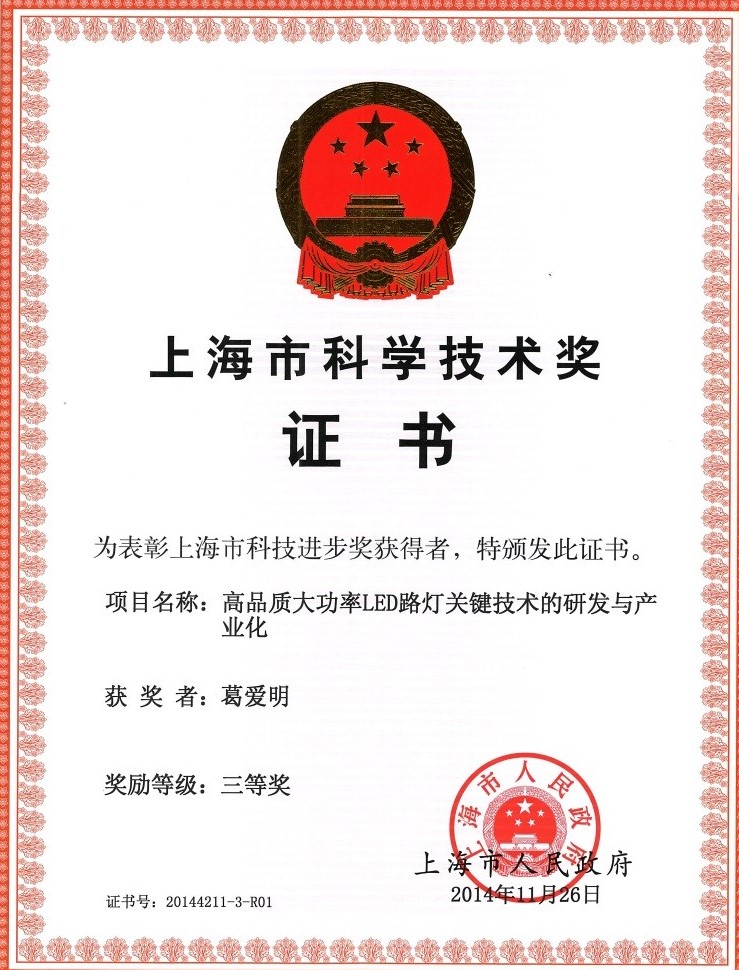 上海市科学技术奖

证 书

为表彰上海市科技进步奖获得者，特颁发此证书。

项目名称：高品质大功率LED路灯关键技术的研发与产业化

获 奖 者：葛爱明

奖励等级：三等奖

上海市人民政府

上海市人民政府
2014年11月26日

证书号：20144211-3-R01